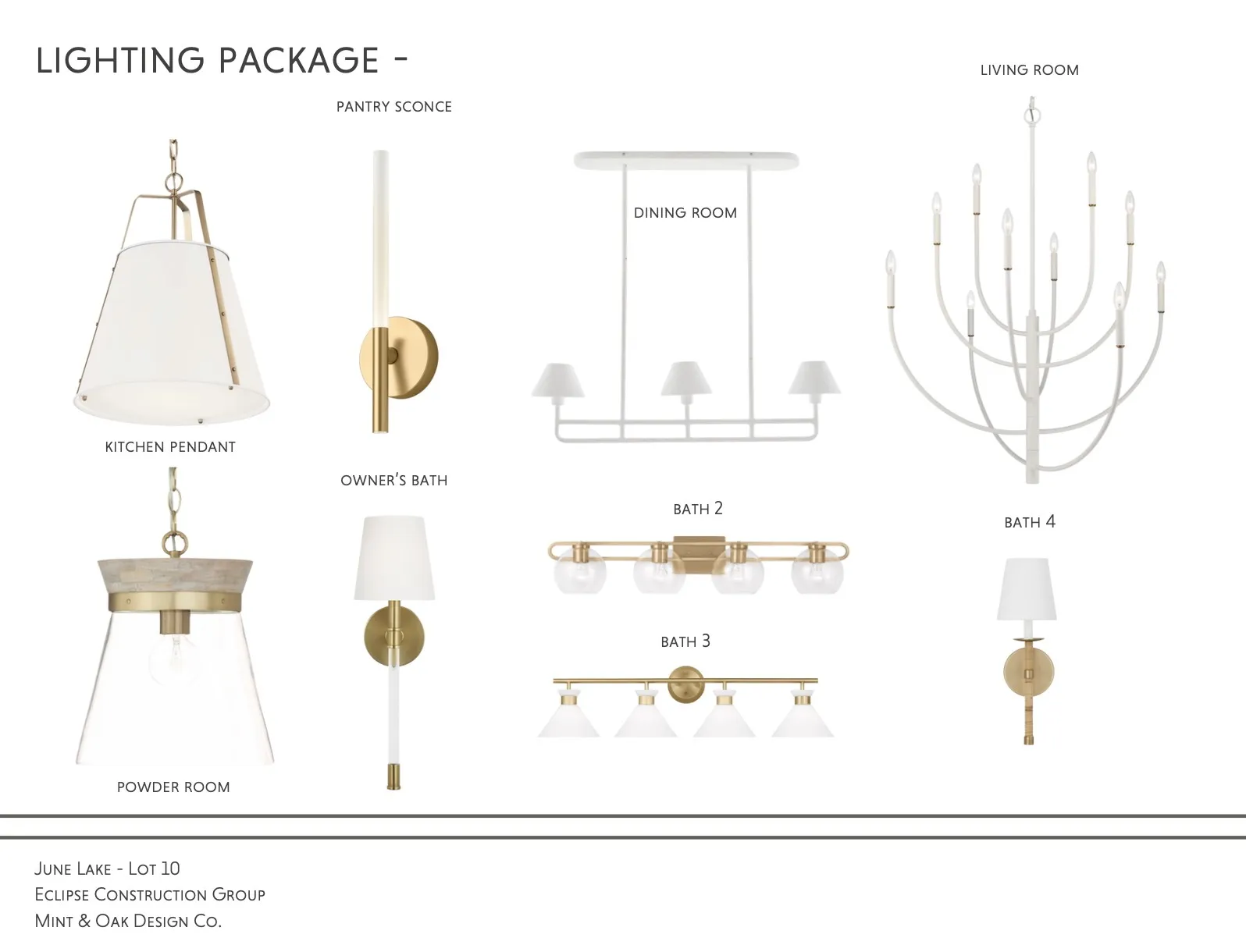 LIGHTING PACKAGE -

PANTRY SCONCE

LIVING ROOM

DINING ROOM

KITCHEN PENDANT

OWNER'S BATH

BATH 2

BATH 4

BATH 3

POWDER ROOM

June Lake - Lot 10
Eclipse Construction Group
Mint & Oak Design Co.